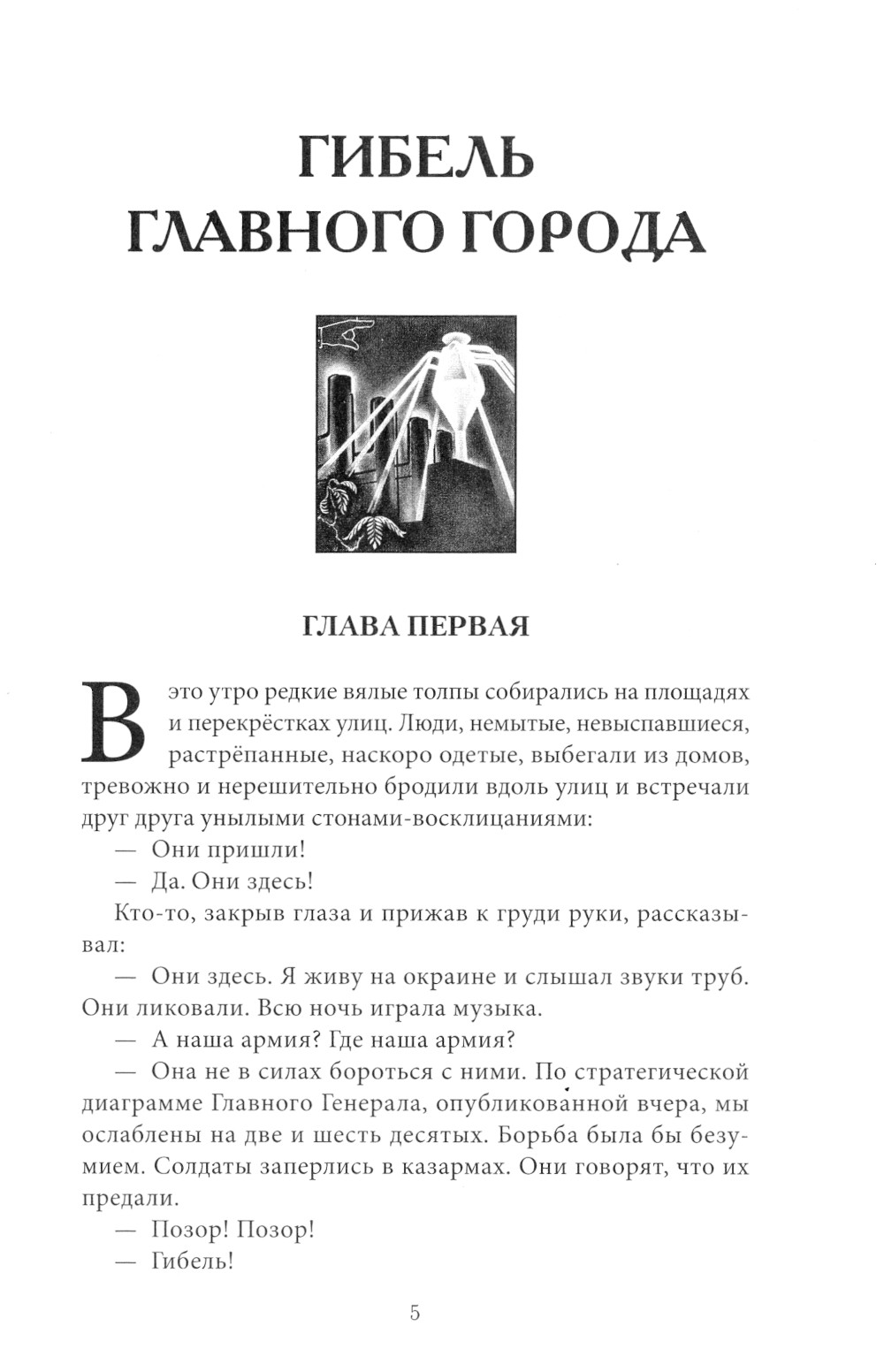 ГИБЕЛЬ ГЛАВНОГО ГОРОДА

ГЛАВА ПЕРВАЯ

В это утро редкие вялые толпы собирались на площадях и перекрёстках улиц. Люди, немытые, невыспавшиеся, растрёпанные, наскоро одетые, выбегали из домов, тревожно и нерешительно бродили вдоль улиц и встречали друг друга унылыми стонами-восклицаниями:

— Они пришли!

— Да. Они здесь!

Кто-то, закрыв глаза и прижав к груди руки, рассказывал:

— Они здесь. Я живу на окраине и слышал звуки труб. Они ликовали. Всю ночь играла музыка.

— А наша армия? Где наша армия?

— Она не в силах бороться с ними. По стратегической диаграмме Главного Генерала, опубликованной вчера, мы ослаблены на две и шесть десятых. Борьба была бы безумием. Солдаты заперлись в казармах. Они говорят, что их предали.

— Позор! Позор!

— Гибель!

5